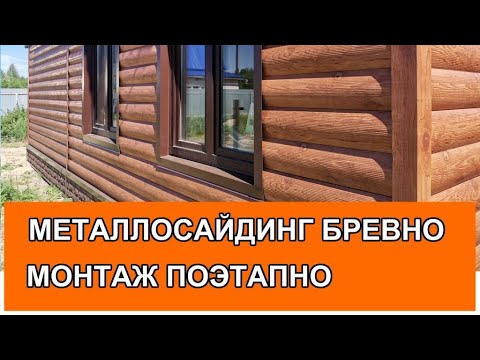 МЕТАЛЛОСАЙДИНГ БРЕВНО
МОНТАЖ ПОЭТАПНО